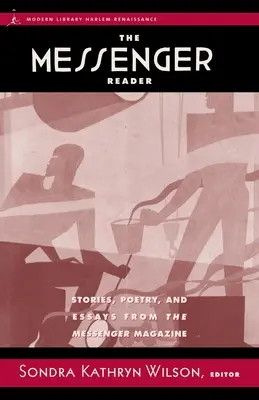 MODERN LIBRARY HARLEM RENAISSANCE

THE
MESSENGER
READER

STORIES, POETRY, AND ESSAYS FROM THE MESSENGER MAGAZINE

SONDRA KATHRYN WILSON, EDITOR